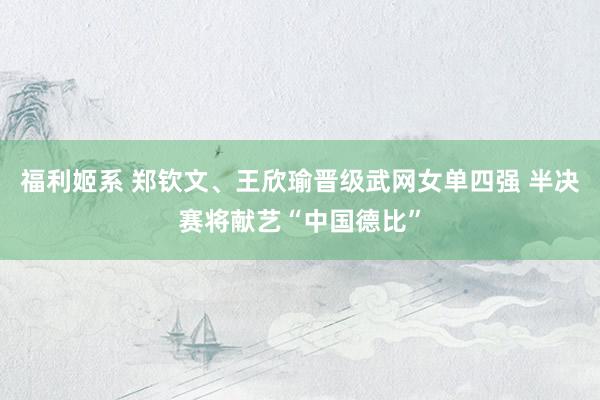 福利姬系 郑钦文、王欣瑜晋级武网女单四强 半决赛将献艺“中国德比”